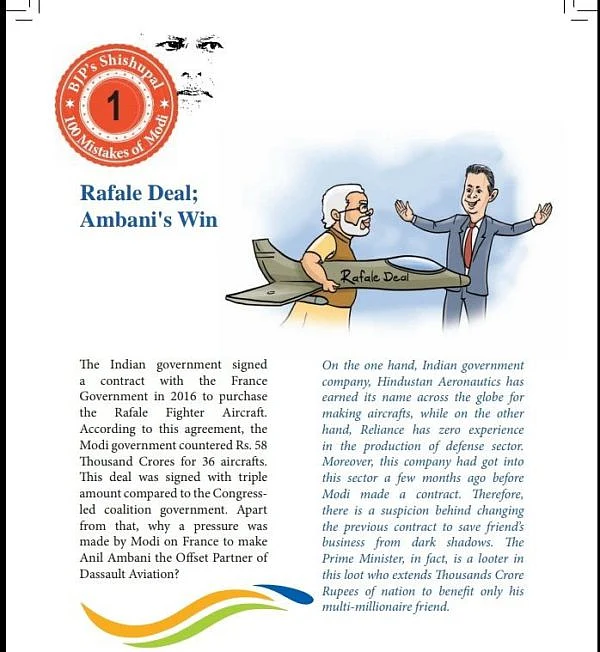 BJP's Shishupal
1
100 Mistakes of Modi

Rafale Deal; Ambani's Win

Rafale Deal

The Indian government signed a contract with the France Government in 2016 to purchase the Rafale Fighter Aircraft. According to this agreement, the Modi government countered Rs. 58 Thousand Crores for 36 aircrafts. This deal was signed with triple amount compared to the Congress-led coalition government. Apart from that, why a pressure was made by Modi on France to make Anil Ambani the Offset Partner of Dassault Aviation?

On the one hand, Indian government company, Hindustan Aeronautics has earned its name across the globe for making aircrafts, while on the other hand, Reliance has zero experience in the production of defense sector. Moreover, this company had got into this sector a few months ago before Modi made a contract. Therefore, there is a suspicion behind changing the previous contract to save friend's business from dark shadows. The Prime Minister, in fact, is a looter in this loot who extends Thousands Crore Rupees of nation to benefit only his multi-millionaire friend.